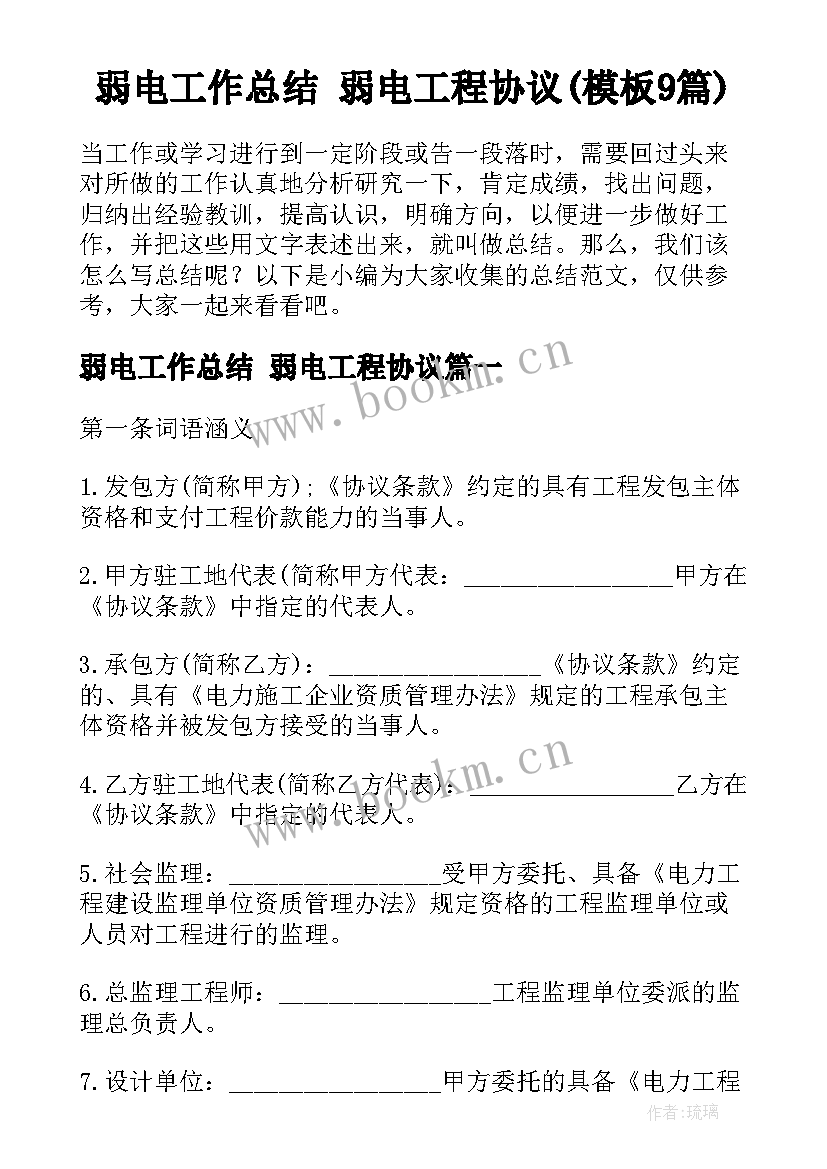 弱电工作总结 弱电工程协议(模板9篇)

当工作或学习进行到一定阶段或告一段落时，需要回过头来对所做的工作认真地分析研究一下，肯定成绩，找出问题，归纳出经验教训，提高认识，明确方向，以便进一步做好工作，并把这些用文字表述出来，就叫做总结。那么，我们该怎么写总结呢？以下是小编为大家收集的总结范文，仅供参考，大家一起来看看吧。

弱电工作总结 弱电工程协议篇一

www.bookm.cn

第一条词语涵义

1.发包方(简称甲方)；《协议条款》约定的具有工程发包主体资格和支付工程价款能力的当事人。

2.甲方驻工地代表(简称甲方代表：________________甲方在《协议条款》中指定的代表人。

3.承包方(简称乙方)：________________《协议条款》约定的、具有《电力施工企业资质管理办法》规定的工程承包主体资格并被发包方接受的当事人。

www.bookm.cn

4.乙方驻工地代表(简称乙方代表)：________________乙方在《协议条款》中指定的代表人。

5.社会监理：________________受甲方委托、具备《电力工程建设监理单位资质管理办法》规定资格的工程监理单位或人员对工程进行的监理。

6.总监理工程师：________________工程监理单位委派的监理总负责人。

7.设计单位：________________甲方委托的具备《电力工程

作者:琉璃